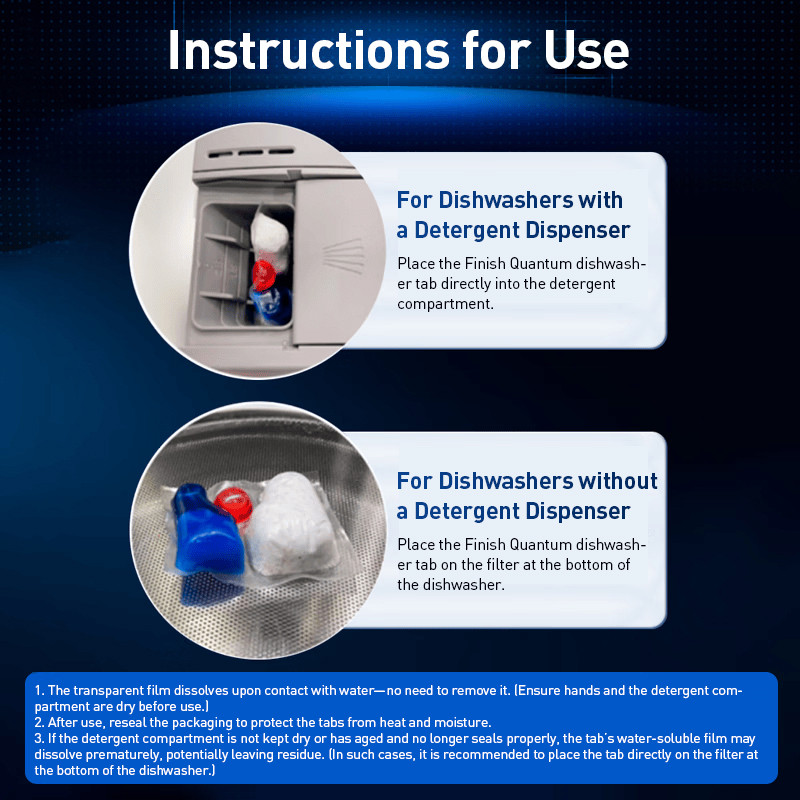 Instructions for Use

For Dishwashers with a Detergent Dispenser

Place the Finish Quantum dishwasher tab directly into the detergent compartment.

For Dishwashers without a Detergent Dispenser

Place the Finish Quantum dishwasher tab on the filter at the bottom of the dishwasher.

1. The transparent film dissolves upon contact with water—no need to remove it. (Ensure hands and the detergent compartment are dry before use.)
2. After use, reseal the packaging to protect the tabs from heat and moisture.
3. If the detergent compartment is not kept dry or has aged and no longer seals properly, the tab's water-soluble film may dissolve prematurely, potentially leaving residue. (In such cases, it is recommended to place the tab directly on the filter at the bottom of the dishwasher.)